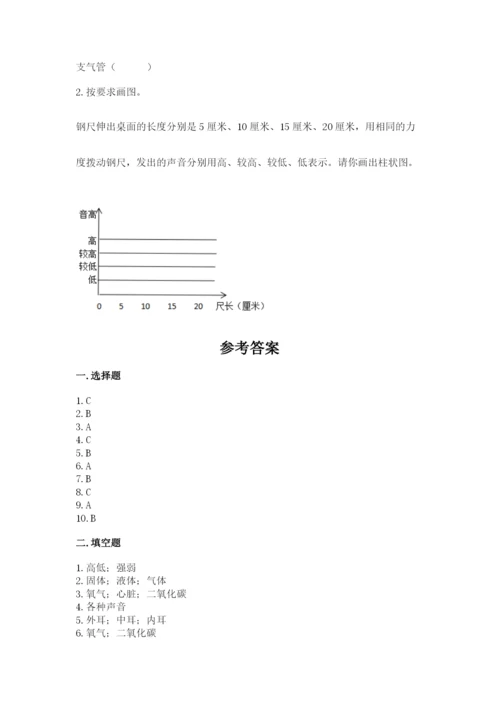 支气管（　　　）

2. 按要求画图。

钢尺伸出桌面的长度分别是 5 厘米、10 厘米、15 厘米、20 厘米，用相同的力度拨动钢尺，发出的声音分别用高、较高、较低、低表示。请你画出柱状图。

音高
高
较高
较低
低
0　5　10　15　20　尺长（厘米）

参考答案

一. 选择题

1. C
2. B
3. A
4. C
5. B
6. A
7. B
8. C
9. A
10. B

二. 填空题

1. 高低；强弱
2. 固体；液体；气体
3. 氧气；心脏；二氧化碳
4. 各种声音
5. 外耳；中耳；内耳
6. 氧气；二氧化碳